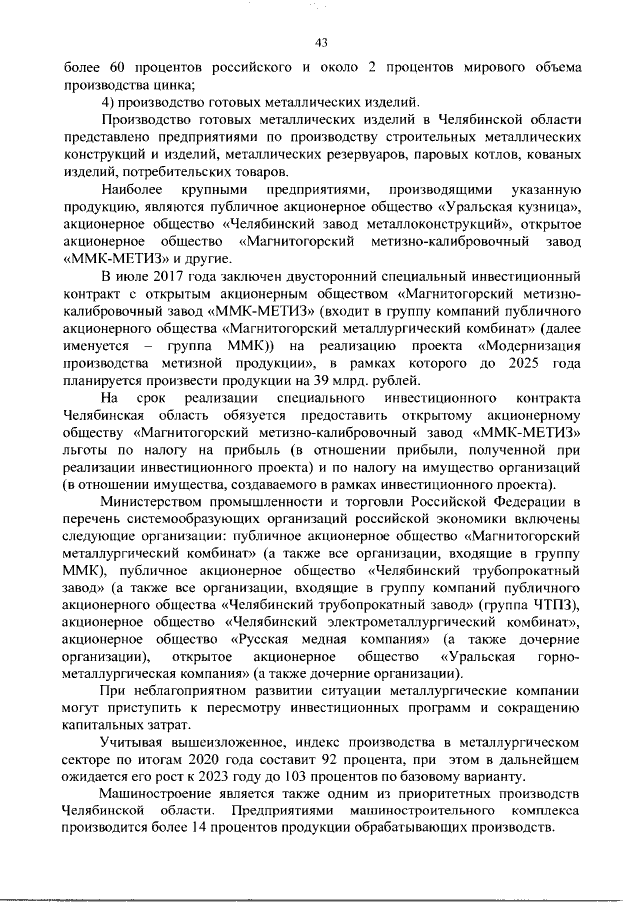 43

более 60 процентов российского и около 2 процентов мирового объема производства цинка;

4) производство готовых металлических изделий.

Производство готовых металлических изделий в Челябинской области представлено предприятиями по производству строительных металлических конструкций и изделий, металлических резервуаров, паровых котлов, кованых изделий, потребительских товаров.

Наиболее крупными предприятиями, производящими указанную продукцию, являются публичное акционерное общество «Уральская кузница», акционерное общество «Челябинский завод металлоконструкций», открытое акционерное общество «Магнитогорский метизно-калибровочный завод «ММК-МЕТИЗ» и другие.

В июле 2017 года заключен двусторонний специальный инвестиционный контракт с открытым акционерным обществом «Магнитогорский метизно-калибровочный завод «ММК-МЕТИЗ» (входит в группу компаний публичного акционерного общества «Магнитогорский металлургический комбинат» (далее именуется – группа ММК)) на реализацию проекта «Модернизация производства метизной продукции», в рамках которого до 2025 года планируется произвести продукции на 39 млрд. рублей.

На срок реализации специального инвестиционного контракта Челябинская область обязуется предоставить открытому акционерному обществу «Магнитогорский метизно-калибровочный завод «ММК-МЕТИЗ» льготы по налогу на прибыль (в отношении прибыли, полученной при реализации инвестиционного проекта) и по налогу на имущество организаций (в отношении имущества, создаваемого в рамках инвестиционного проекта).

Министерством промышленности и торговли Российской Федерации в перечень системообразующих организаций российской экономики включены следующие организации: публичное акционерное общество «Магнитогорский металлургический комбинат» (а также все организации, входящие в группу ММК), публичное акционерное общество «Челябинский трубопрокатный завод» (а также все организации, входящие в группу компаний публичного акционерного общества «Челябинский трубопрокатный завод» (группа ЧТПЗ), акционерное общество «Челябинский электрометаллургический комбинат», акционерное общество «Русская медная компания» (а также дочерние организации), открытое акционерное общество «Уральская горно-металлургическая компания» (а также дочерние организации).

При неблагоприятном развитии ситуации металлургические компании могут приступить к пересмотру инвестиционных программ и сокращению капитальных затрат.

Учитывая вышеизложенное, индекс производства в металлургическом секторе по итогам 2020 года составит 92 процента, при этом в дальнейшем ожидается его рост к 2023 году до 103 процентов по базовому варианту.

Машиностроение является также одним из приоритетных производств Челябинской области. Предприятиями машиностроительного комплекса производится более 14 процентов продукции обрабатывающих производств.